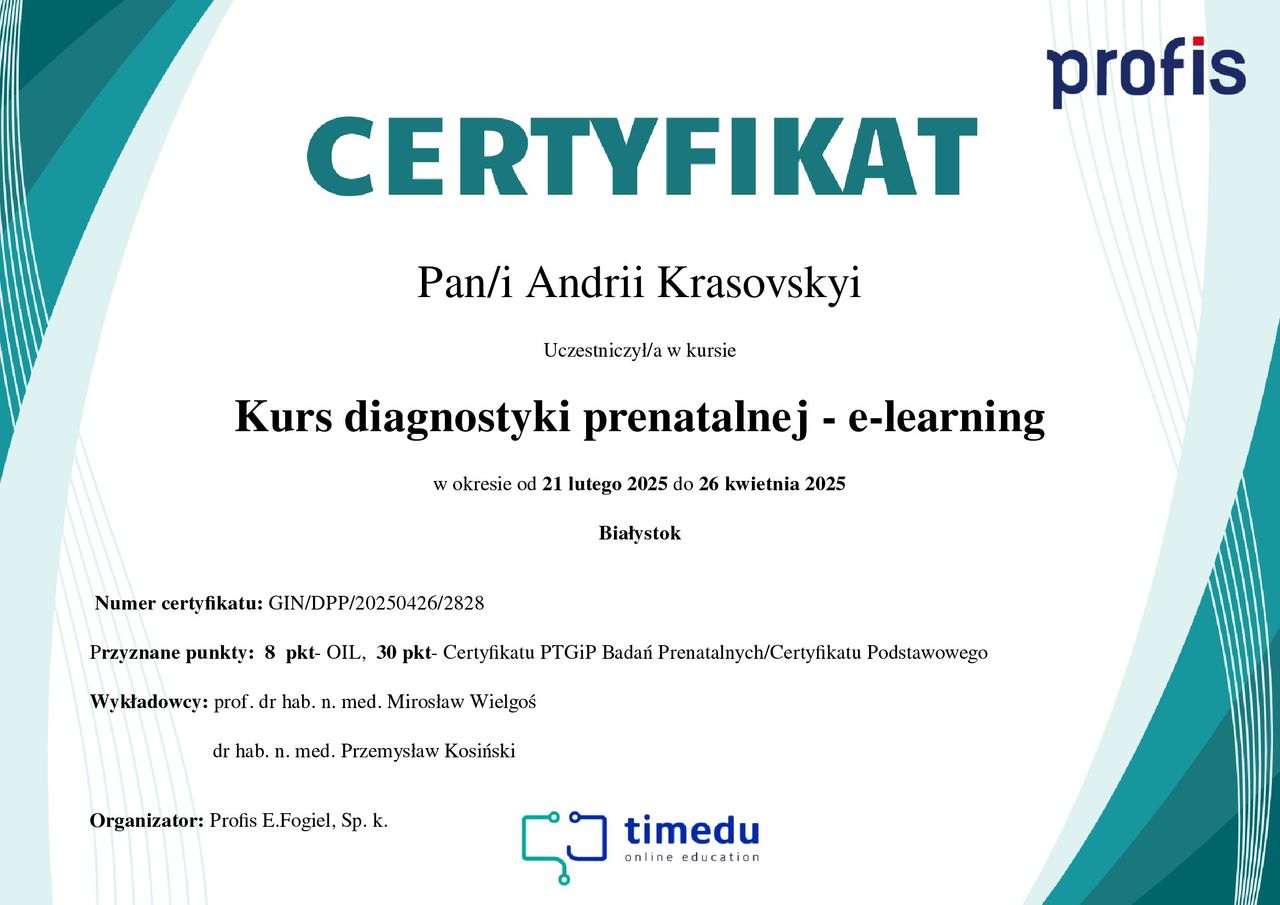 profis

CERTYFIKAT

Pan/i Andrii Krasovskyi

Uczestniczył/a w kursie

Kurs diagnostyki prenatalnej - e-learning

w okresie od 21 lutego 2025 do 26 kwietnia 2025

Białystok

Numer certyfikatu: GIN/DPP/20250426/2828

Przyznane punkty: 8 pkt- OIL, 30 pkt- Certyfikatu PTGiP Badań Prenatalnych/Certyfikatu Podstawowego

Wykładowcy: prof. dr hab. n. med. Mirosław Wielgoś

dr hab. n. med. Przemysław Kosiński

Organizator: Profis E.Fogiel, Sp. k.

timedu
online education